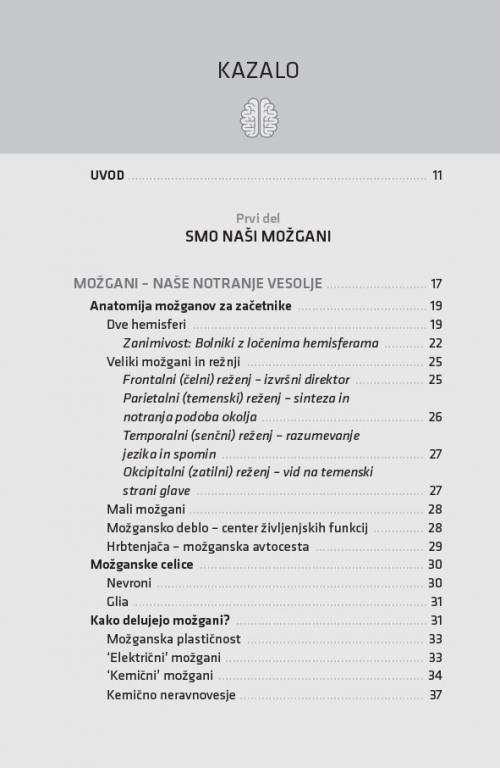 KAZALO

UVOD ........ 11

Prvi del
SMO NAŠI MOŽGANI

MOŽGANI – NAŠE NOTRANJE VESOLJE ........ 17
Anatomija možganov za začetnike ........ 19
Dve hemisferi ........ 19
Zanimivost: Bolniki z ločenima hemisferama ........ 22
Veliki možgani in režnji ........ 25
Frontalni (čelni) reženj – izvršni direktor ........ 25
Parietalni (temenski) reženj – sinteza in notranja podoba okolja ........ 26
Temporalni (senčni) reženj – razumevanje jezika in spomin ........ 27
Okcipitalni (zatilni) reženj – vid na temenski strani glave ........ 27
Mali možgani ........ 28
Možgansko deblo – center življenjskih funkcij ........ 28
Hrbtenjača – možganska avtocesta ........ 29
Možganske celice ........ 30
Nevroni ........ 30
Glia ........ 31
Kako delujejo možgani? ........ 31
Možganska plastičnost ........ 33
'Električni' možgani ........ 33
'Kemični' možgani ........ 34
Kemično neravnovesje ........ 37